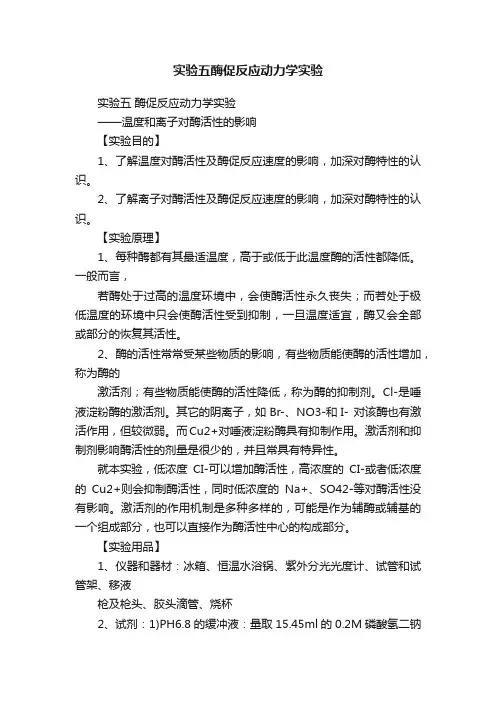 实验五酶促反应动力学实验

实验五 酶促反应动力学实验

——温度和离子对酶活性的影响

【实验目的】

1、了解温度对酶活性及酶促反应速度的影响，加深对酶特性的认识。

2、了解离子对酶活性及酶促反应速度的影响，加深对酶特性的认识。

【实验原理】

1、每种酶都有其最适温度，高于或低于此温度酶的活性都降低。一般而言，

若酶处于过高的温度环境中，会使酶活性永久丧失；而若处于极低温度的环境中只会使酶活性受到抑制，一旦温度适宜，酶又会全部或部分的恢复其活性。

2、酶的活性常常受某些物质的影响，有些物质能使酶的活性增加，称为酶的

激活剂；有些物质能使酶的活性降低，称为酶的抑制剂。Cl-是唾液淀粉酶的激活剂。其它的阴离子，如 Br-、NO3-和 I- 对该酶也有激活作用，但较微弱。而Cu2+对唾液淀粉酶具有抑制作用。激活剂和抑制剂影响酶活性的剂量是很少的，并且常具有特异性。

就本实验，低浓度 CI-可以增加酶活性，高浓度的 CI-或者低浓度的 Cu2+则会抑制酶活性，同时低浓度的 Na+、SO42-等对酶活性没有影响。激活剂的作用机制是多种多样的，可能是作为辅酶或辅基的一个组成部分，也可以直接作为酶活性中心的构成部分。

【实验用品】

1、仪器和器材：冰箱、恒温水浴锅、紫外分光光度计、试管和试管架、移液

枪及枪头、胶头滴管、烧杯

2、试剂：1)PH6.8 的缓冲液：量取 15.45ml 的 0.2M 磷酸氢二钠